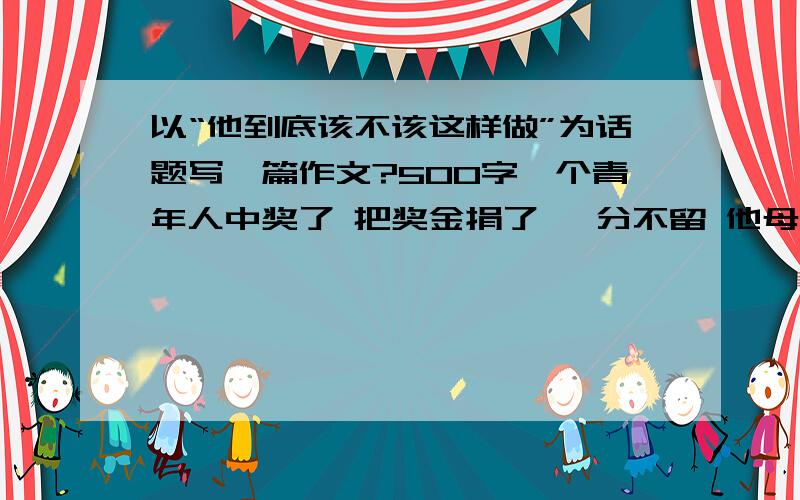 以“他到底该不该这样做”为话题写一篇作文?500字一个青年人中奖了 把奖金捐了 一分不留 他母